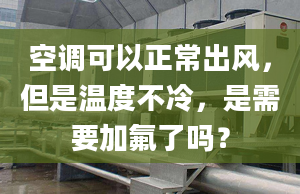 空调可以正常出风，但是温度不冷，是需要加氟了吗？